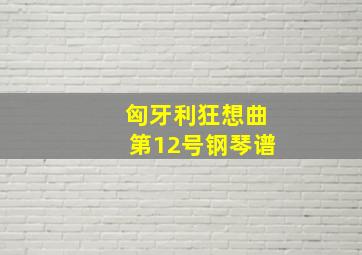 匈牙利狂想曲
第12号钢琴谱